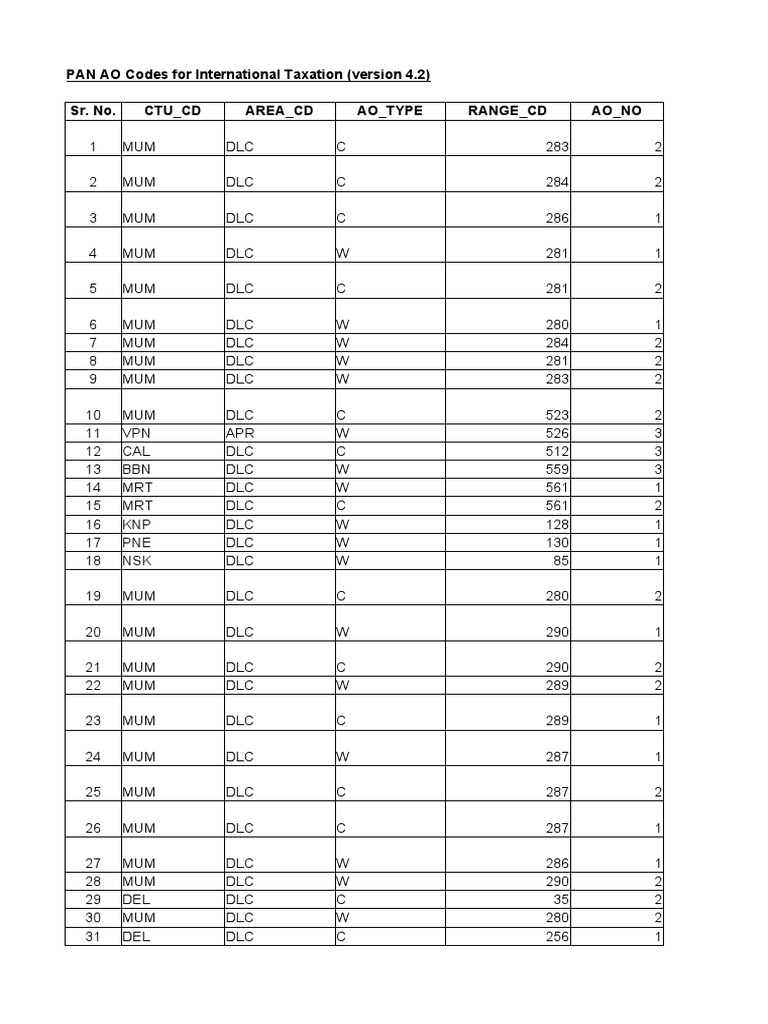 PAN AO Codes for International Taxation (version 4.2)

| Sr. No. | CTU_CD | AREA_CD | AO_TYPE | RANGE_CD | AO_NO |
|---|---|---|---|---|---|
| 1 | MUM | DLC | C | 283 | 2 |
| 2 | MUM | DLC | C | 284 | 2 |
| 3 | MUM | DLC | C | 286 | 1 |
| 4 | MUM | DLC | W | 281 | 1 |
| 5 | MUM | DLC | C | 281 | 2 |
| 6 | MUM | DLC | W | 280 | 1 |
| 7 | MUM | DLC | W | 284 | 2 |
| 8 | MUM | DLC | W | 281 | 2 |
| 9 | MUM | DLC | W | 283 | 2 |
| 10 | MUM | DLC | C | 523 | 2 |
| 11 | VPN | APR | W | 526 | 3 |
| 12 | CAL | DLC | C | 512 | 3 |
| 13 | BBN | DLC | W | 559 | 3 |
| 14 | MRT | DLC | W | 561 | 1 |
| 15 | MRT | DLC | C | 561 | 2 |
| 16 | KNP | DLC | W | 128 | 1 |
| 17 | PNE | DLC | W | 130 | 1 |
| 18 | NSK | DLC | W | 85 | 1 |
| 19 | MUM | DLC | C | 280 | 2 |
| 20 | MUM | DLC | W | 290 | 1 |
| 21 | MUM | DLC | C | 290 | 2 |
| 22 | MUM | DLC | W | 289 | 2 |
| 23 | MUM | DLC | C | 289 | 1 |
| 24 | MUM | DLC | W | 287 | 1 |
| 25 | MUM | DLC | C | 287 | 2 |
| 26 | MUM | DLC | C | 287 | 1 |
| 27 | MUM | DLC | W | 286 | 1 |
| 28 | MUM | DLC | W | 290 | 2 |
| 29 | DEL | DLC | C | 35 | 2 |
| 30 | MUM | DLC | W | 280 | 2 |
| 31 | DEL | DLC | C | 256 | 1 |